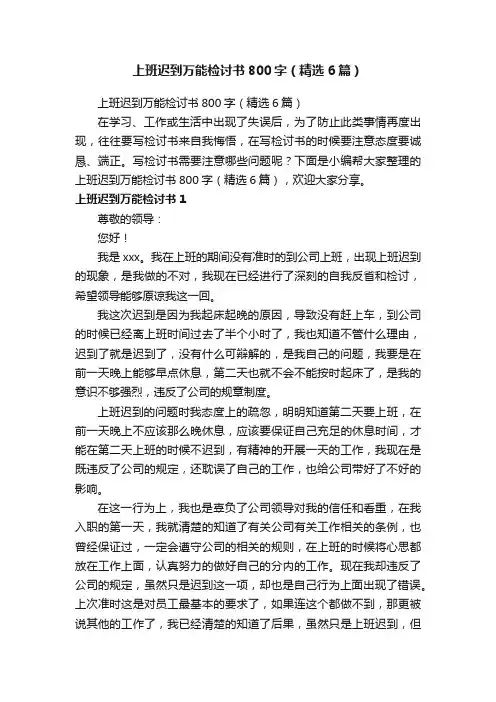 上班迟到万能检讨书800字（精选6篇）

上班迟到万能检讨书800字（精选6篇）

在学习、工作或生活中出现了失误后，为了防止此类事情再度出现，往往要写检讨书来自我悔悟，在写检讨书的时候要注意态度要诚恳、端正。写检讨书需要注意哪些问题呢？下面是小编帮大家整理的上班迟到万能检讨书800字（精选6篇），欢迎大家分享。

上班迟到万能检讨书1

尊敬的领导：

您好！

我是xxx。我在上班的期间没有准时的到公司上班，出现上班迟到的现象，是我做的不对，我现在已经进行了深刻的自我反省和检讨，希望领导能够原谅我这一回。

我这次迟到是因为我起床起晚的原因，导致没有赶上车，到公司的时候已经离上班时间过去了半个小时了，我也知道不管什么理由，迟到了就是迟到了，没有什么可辩解的，是我自己的问题，我要是在前一天晚上能够早点休息，第二天也就不会不能按时起床了，是我的意识不够强烈，违反了公司的规章制度。

上班迟到的问题时我态度上的疏忽，明明知道第二天要上班，在前一天晚上不应该那么晚休息，应该要保证自己充足的休息时间，才能在第二天上班的时候不迟到，有精神的开展一天的工作，我现在是既违反了公司的规定，还耽误了自己的工作，也给公司带好了不好的影响。

在这一行为上，我也是辜负了公司领导对我的信任和看重，在我入职的第一天，我就清楚的知道了有关公司有关工作相关的条例，也曾经保证过，一定会遵守公司的相关的规则，在上班的时候将心思都放在工作上面，认真努力的做好自己的分内的工作。现在我却违反了公司的规定，虽然只是迟到这一项，却也是自己行为上面出现了错误。上次准时这是对员工最基本的要求了，如果连这个都做不到，那更被说其他的工作了，我已经清楚的知道了后果，虽然只是上班迟到，但